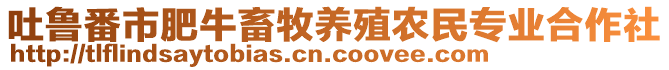 吐鲁番市肥牛畜牧养殖农民专业合作社
http://tlflindsaytobias.cn.coovee.com